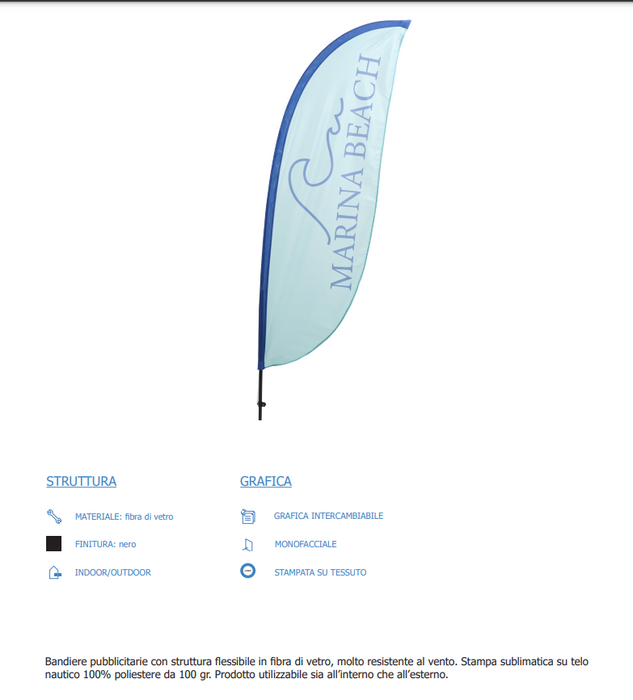 MARINA BEACH

STRUTTURA

MATERIALE: fibra di vetro

FINITURA: nero

INDOOR/OUTDOOR

GRAFICA

GRAFICA INTERCAMBIABILE

MONOFACCIALE

STAMPATA SU TESSUTO

Bandiere pubblicitarie con struttura flessibile in fibra di vetro, molto resistente al vento. Stampa sublimatica su telo nautico 100% poliestere da 100 gr. Prodotto utilizzabile sia all'interno che all'esterno.